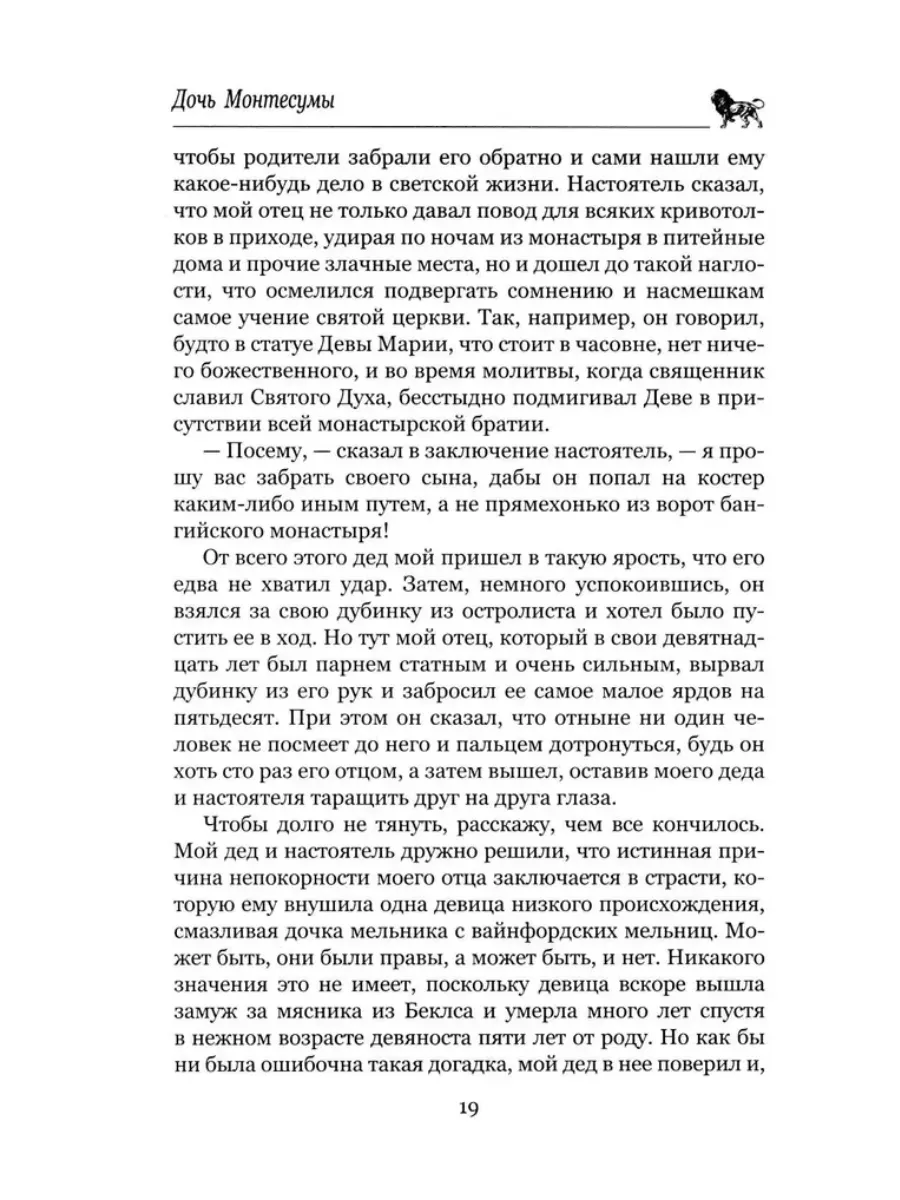 Дочь Монтесумы

чтобы родители забрали его обратно и сами нашли ему какое-нибудь дело в светской жизни. Настоятель сказал, что мой отец не только давал повод для всяких кривотолков в приходе, удирая по ночам из монастыря в питейные дома и прочие злачные места, но и дошел до такой наглости, что осмелился подвергать сомнению и насмешкам самое учение святой церкви. Так, например, он говорил, будто в статуе Девы Марии, что стоит в часовне, нет ничего божественного, и во время молитвы, когда священник славил Святого Духа, бесстыдно подмигивал Деве в присутствии всей монастырской братии.

— Посему, — сказал в заключение настоятель, — я прошу вас забрать своего сына, дабы он попал на костер каким-либо иным путем, а не прямехонько из ворот бангийского монастыря!

От всего этого дед мой пришел в такую ярость, что его едва не хватил удар. Затем, немного успокоившись, он взялся за свою дубинку из остролиста и хотел было пустить ее в ход. Но тут мой отец, который в свои девятнадцать лет был парнем статным и очень сильным, вырвал дубинку из его рук и забросил ее самое малое ярдов на пятьдесят. При этом он сказал, что отныне ни один человек не посмеет до него и пальцем дотронуться, будь он хоть сто раз его отцом, а затем вышел, оставив моего деда и настоятеля таращить друг на друга глаза.

Чтобы долго не тянуть, расскажу, чем все кончилось. Мой дед и настоятель дружно решили, что истинная причина непокорности моего отца заключается в страсти, которую ему внушила одна девица низкого происхождения, смазливая дочка мельника с вайнфордских мельниц. Может быть, они были правы, а может быть, и нет. Никакого значения это не имеет, поскольку девица вскоре вышла замуж за мясника из Беклса и умерла много лет спустя в нежном возрасте девяноста пяти лет от роду. Но как бы ни была ошибочна такая догадка, мой дед в нее поверил и,

19